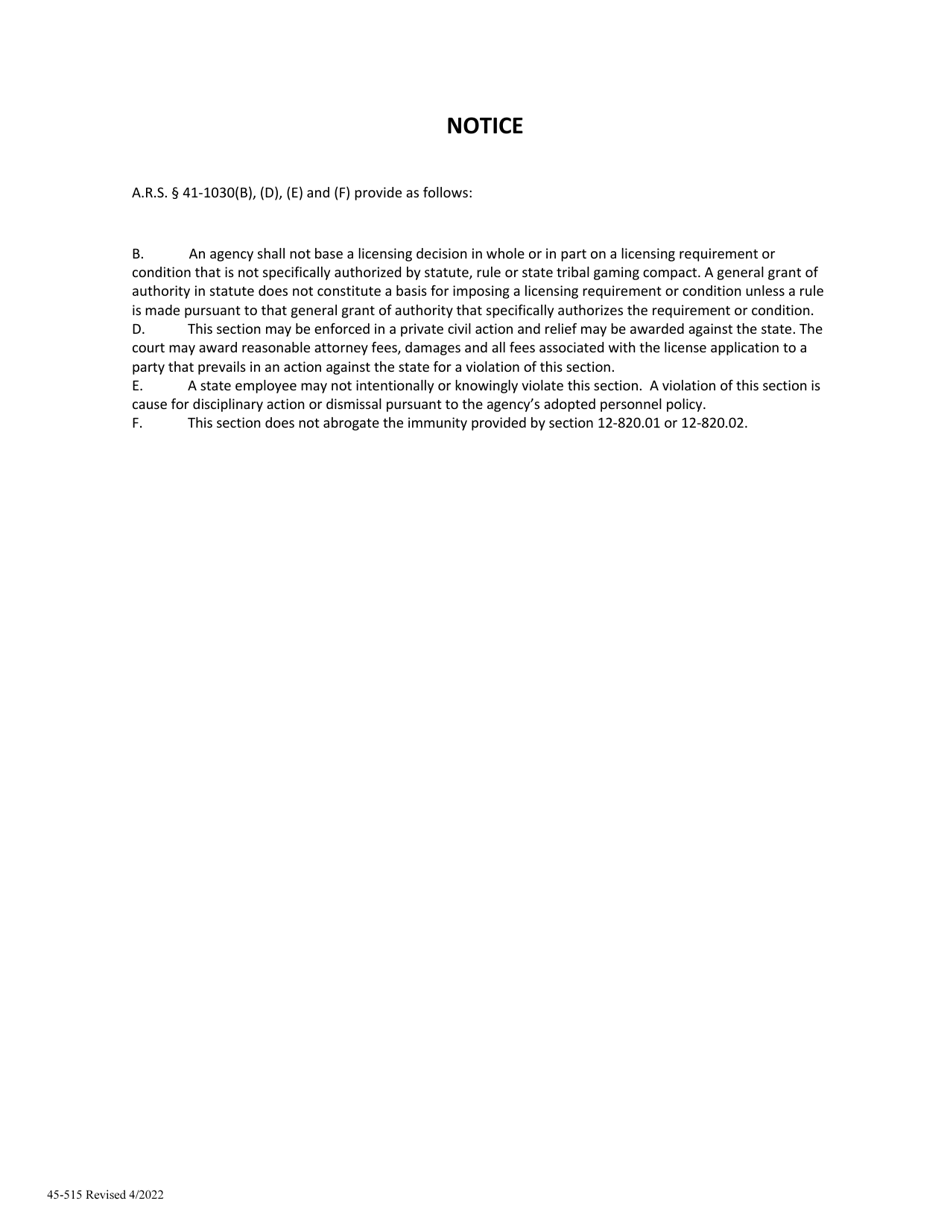 NOTICE

A.R.S. § 41-1030(B), (D), (E) and (F) provide as follows:

B. An agency shall not base a licensing decision in whole or in part on a licensing requirement or condition that is not specifically authorized by statute, rule or state tribal gaming compact. A general grant of authority in statute does not constitute a basis for imposing a licensing requirement or condition unless a rule is made pursuant to that general grant of authority that specifically authorizes the requirement or condition.
D. This section may be enforced in a private civil action and relief may be awarded against the state. The court may award reasonable attorney fees, damages and all fees associated with the license application to a party that prevails in an action against the state for a violation of this section.
E. A state employee may not intentionally or knowingly violate this section. A violation of this section is cause for disciplinary action or dismissal pursuant to the agency's adopted personnel policy.
F. This section does not abrogate the immunity provided by section 12-820.01 or 12-820.02.

45-515 Revised 4/2022